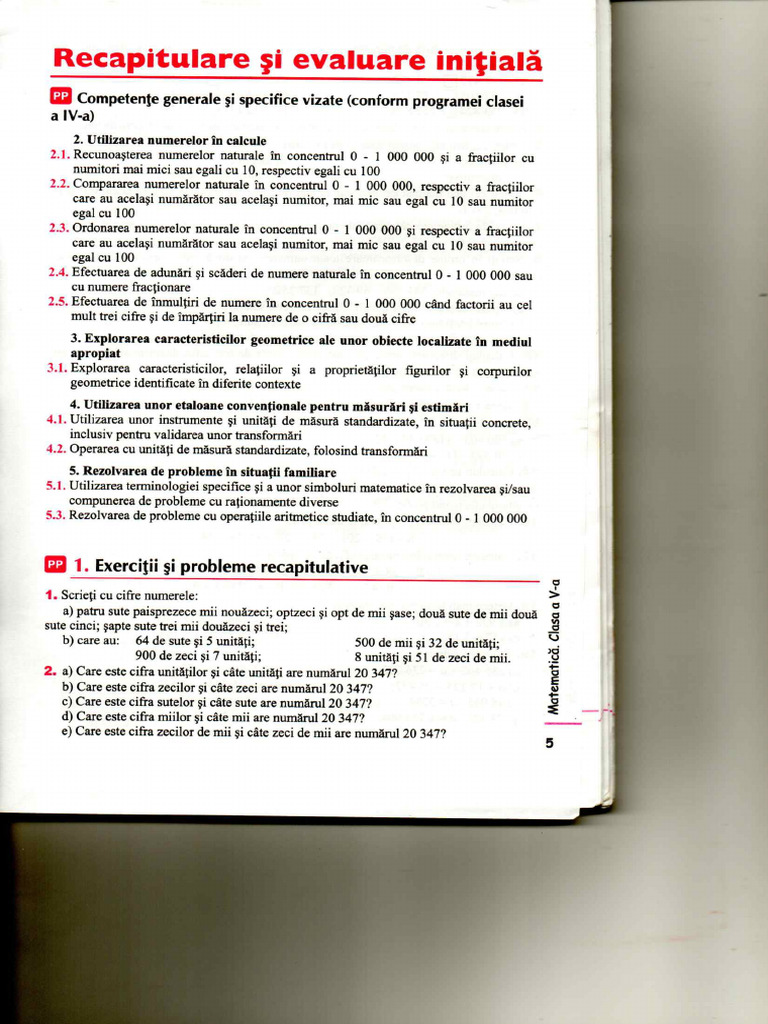 Recapitulare şi evaluare iniţială

PP Competenţe generale şi specifice vizate (conform programei clasei a IV-a)

2. Utilizarea numerelor în calcule
2.1. Recunoaşterea numerelor naturale în concentrul 0 - 1 000 000 şi a fracţiilor cu numitori mai mici sau egali cu 10, respectiv egali cu 100
2.2. Compararea numerelor naturale în concentrul 0 - 1 000 000, respectiv a fracţiilor care au acelaşi numărător sau acelaşi numitor, mai mic sau egal cu 10 sau numitor egal cu 100
2.3. Ordonarea numerelor naturale în concentrul 0 - 1 000 000 şi respectiv a fracţiilor care au acelaşi numărător sau acelaşi numitor, mai mic sau egal cu 10 sau numitor egal cu 100
2.4. Efectuarea de adunări şi scăderi de numere naturale în concentrul 0 - 1 000 000 sau cu numere fracţionare
2.5. Efectuarea de înmulţiri de numere în concentrul 0 - 1 000 000 când factorii au cel mult trei cifre şi de împărţiri la numere de o cifră sau două cifre

3. Explorarea caracteristicilor geometrice ale unor obiecte localizate în mediul apropiat
3.1. Explorarea caracteristicilor, relaţiilor şi a proprietăţilor figurilor şi corpurilor geometrice identificate în diferite contexte

4. Utilizarea unor etaloane convenţionale pentru măsurări şi estimări
4.1. Utilizarea unor instrumente şi unităţi de măsură standardizate, în situaţii concrete, inclusiv pentru validarea unor transformări
4.2. Operarea cu unităţi de măsură standardizate, folosind transformări

5. Rezolvarea de probleme în situaţii familiare
5.1. Utilizarea terminologiei specifice şi a unor simboluri matematice în rezolvarea şi/sau compunerea de probleme cu raţionamente diverse
5.3. Rezolvarea de probleme cu operaţiile aritmetice studiate, în concentrul 0 - 1 000 000

PP 1. Exerciţii şi probleme recapitulative

1. Scrieţi cu cifre numerele:
a) patru sute paisprezece mii nouăzeci; optzeci şi opt de mii şase; două sute de mii două sute cinci; şapte sute trei mii douăzeci şi trei;
b) care au: 64 de sute şi 5 unităţi; 500 de mii şi 32 de unităţi; 900 de zeci şi 7 unităţi; 8 unităţi şi 51 de zeci de mii.
2. a) Care este cifra unităţilor şi câte unităţi are numărul 20 347?
b) Care este cifra zecilor şi câte zeci are numărul 20 347?
c) Care este cifra sutelor şi câte sute are numărul 20 347?
d) Care este cifra miilor şi câte mii are numărul 20 347?
e) Care este cifra zecilor de mii şi câte zeci de mii are numărul 20 347?

Matematică. Clasa a V-a
5